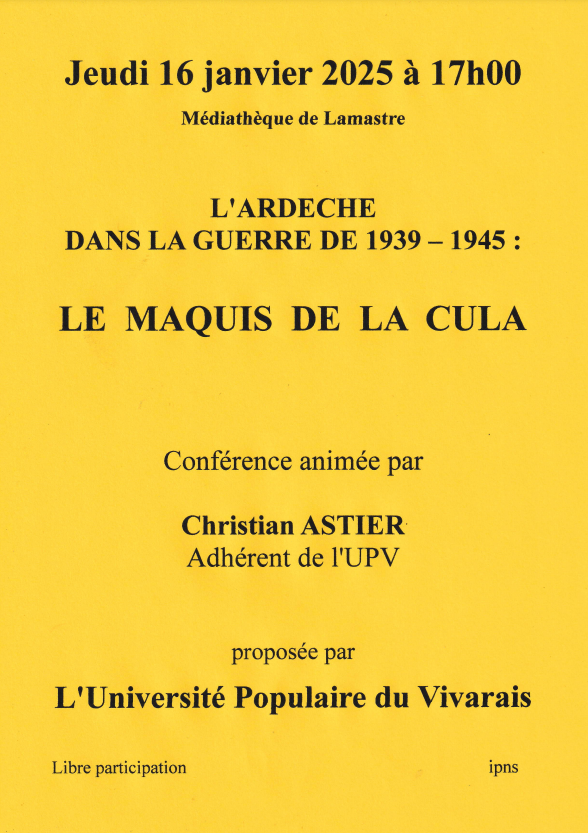 Jeudi 16 janvier 2025 à 17h00

Médiathèque de Lamastre

L'ARDECHE
DANS LA GUERRE DE 1939 – 1945 :

LE MAQUIS DE LA CULA

Conférence animée par

Christian ASTIER
Adhérent de l'UPV

proposée par

L'Université Populaire du Vivarais

Libre participation

ipns